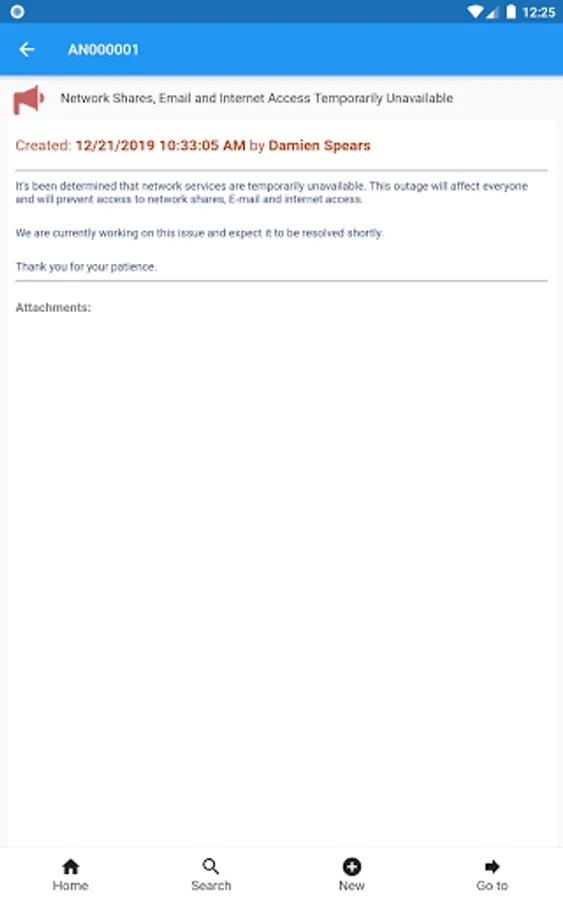 12:25

AN000001

Network Shares, Email and Internet Access Temporarily Unavailable

Created: 12/21/2019 10:33:05 AM by Damien Spears

It's been determined that network services are temporarily unavailable. This outage will affect everyone and will prevent access to network shares, E-mail and internet access.

We are currently working on this issue and expect it to be resolved shortly.

Thank you for your patience.

Attachments:

Home
Search
New
Go to